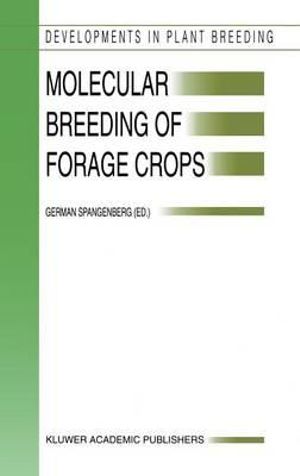 DEVELOPMENTS IN PLANT BREEDING

MOLECULAR BREEDING OF FORAGE CROPS

GERMAN SPANGENBERG (ED.)

KLUWER ACADEMIC PUBLISHERS